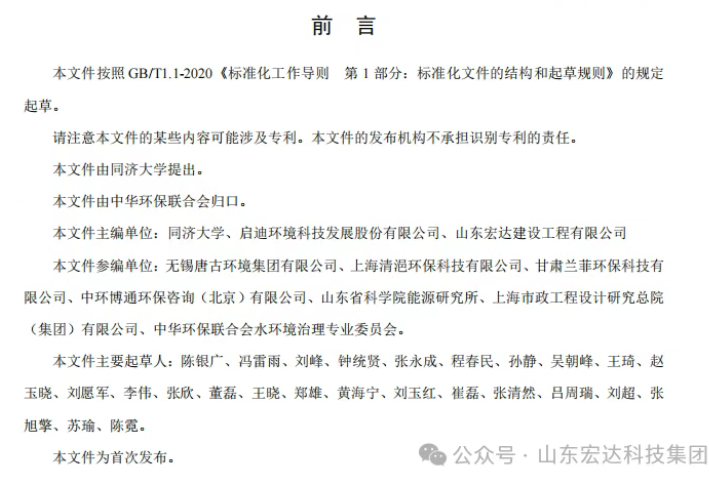 前　言

本文件按照 GB/T1.1-2020《标准化工作导则　第 1 部分：标准化文件的结构和起草规则》的规定起草。

请注意本文件的某些内容可能涉及专利。本文件的发布机构不承担识别专利的责任。

本文件由同济大学提出。

本文件由中华环保联合会归口。

本文件主编单位：同济大学、启迪环境科技发展股份有限公司、山东宏达建设工程有限公司

本文件参编单位：无锡唐古环境集团有限公司、上海清浥环保科技有限公司、甘肃兰菲环保科技有限公司、中环博通环保咨询（北京）有限公司、山东省科学院能源研究所、上海市政工程设计研究总院（集团）有限公司、中华环保联合会水环境治理专业委员会。

本文件主要起草人：陈银广、冯雷雨、刘峰、钟统贤、张永成、程春民、孙静、吴朝峰、王琦、赵玉晓、刘愿军、李伟、张欣、董磊、王晓、郑雄、黄海宁、刘玉红、崔磊、张清然、吕周瑞、刘超、张旭擎、苏瑜、陈霓。

本文件为首次发布。

公众号 · 山东宏达科技集团